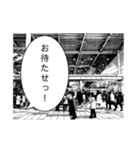 お待たせっ！